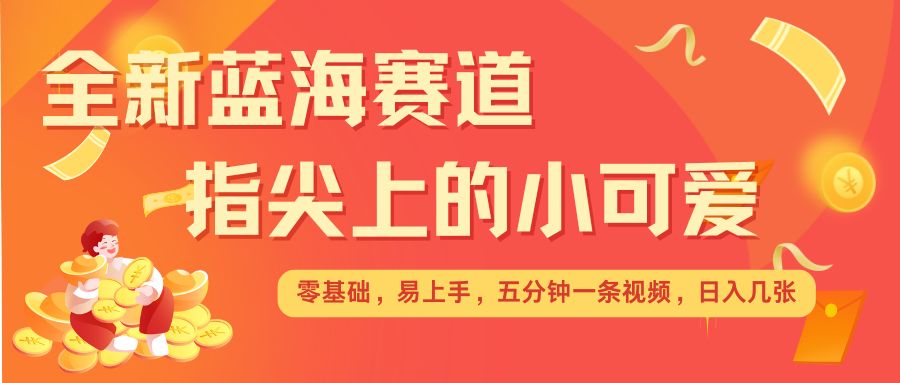 全新蓝海赛道
指尖上的小可爱

零基础，易上手，五分钟一条视频，日入几张